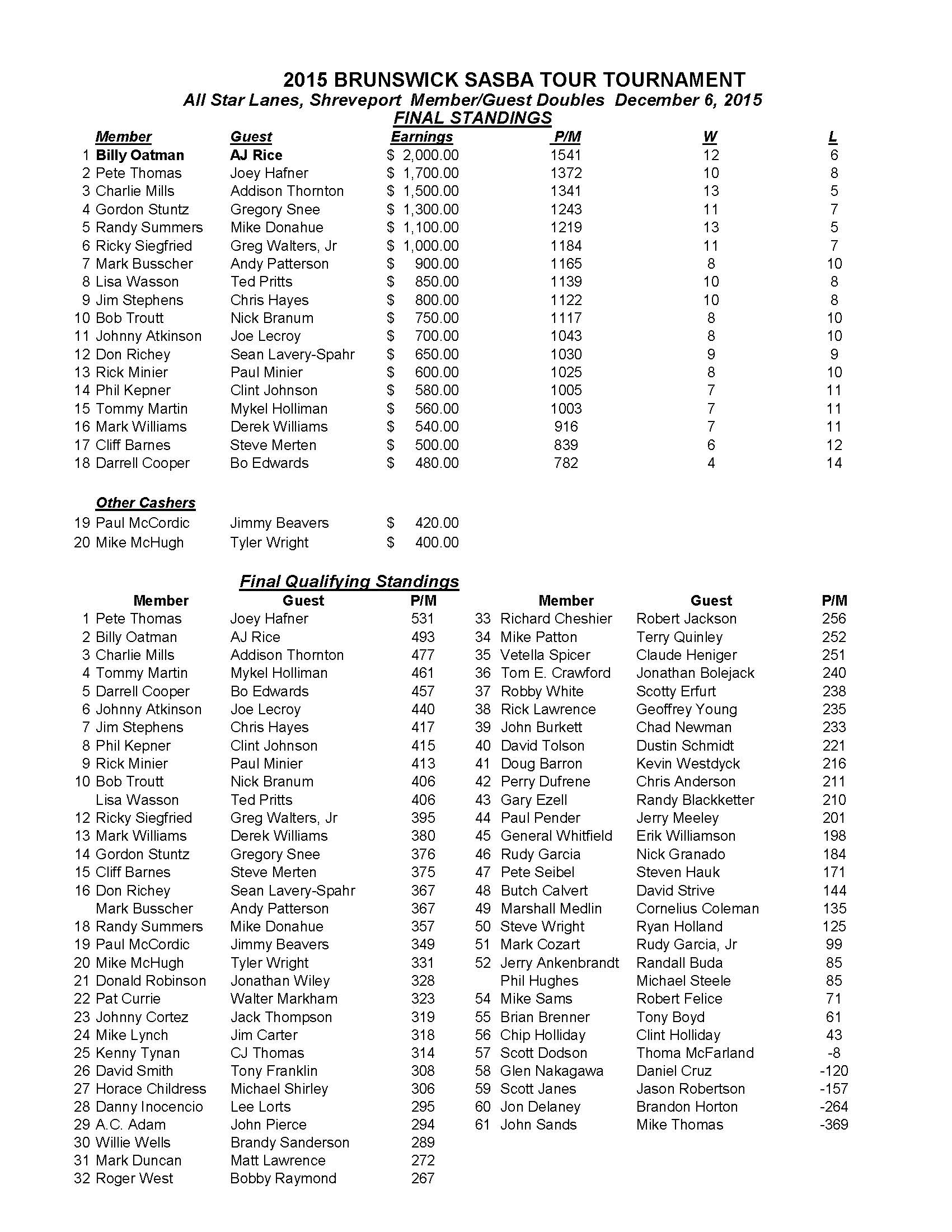 2015 BRUNSWICK SASBA TOUR TOURNAMENT
All Star Lanes, Shreveport Member/Guest Doubles December 6, 2015
FINAL STANDINGS

| | Member | Guest | Earnings | P/M | W | L |
|---|---|---|---|---|---|---|
| 1 | Billy Oatman | AJ Rice | $ 2,000.00 | 1541 | 12 | 6 |
| 2 | Pete Thomas | Joey Hafner | $ 1,700.00 | 1372 | 10 | 8 |
| 3 | Charlie Mills | Addison Thornton | $ 1,500.00 | 1341 | 13 | 5 |
| 4 | Gordon Stuntz | Gregory Snee | $ 1,300.00 | 1243 | 11 | 7 |
| 5 | Randy Summers | Mike Donahue | $ 1,100.00 | 1219 | 13 | 5 |
| 6 | Ricky Siegfried | Greg Walters, Jr | $ 1,000.00 | 1184 | 11 | 7 |
| 7 | Mark Busscher | Andy Patterson | $ 900.00 | 1165 | 8 | 10 |
| 8 | Lisa Wasson | Ted Pritts | $ 850.00 | 1139 | 10 | 8 |
| 9 | Jim Stephens | Chris Hayes | $ 800.00 | 1122 | 10 | 8 |
| 10 | Bob Troutt | Nick Branum | $ 750.00 | 1117 | 8 | 10 |
| 11 | Johnny Atkinson | Joe Lecroy | $ 700.00 | 1043 | 8 | 10 |
| 12 | Don Richey | Sean Lavery-Spahr | $ 650.00 | 1030 | 9 | 9 |
| 13 | Rick Minier | Paul Minier | $ 600.00 | 1025 | 8 | 10 |
| 14 | Phil Kepner | Clint Johnson | $ 580.00 | 1005 | 7 | 11 |
| 15 | Tommy Martin | Mykel Holliman | $ 560.00 | 1003 | 7 | 11 |
| 16 | Mark Williams | Derek Williams | $ 540.00 | 916 | 7 | 11 |
| 17 | Cliff Barnes | Steve Merten | $ 500.00 | 839 | 6 | 12 |
| 18 | Darrell Cooper | Bo Edwards | $ 480.00 | 782 | 4 | 14 |

Other Cashers

| | | | |
|---|---|---|---|
| 19 | Paul McCordic | Jimmy Beavers | $ 420.00 |
| 20 | Mike McHugh | Tyler Wright | $ 400.00 |

Final Qualifying Standings

| | Member | Guest | P/M |
|---|---|---|---|
| 1 | Pete Thomas | Joey Hafner | 531 |
| 2 | Billy Oatman | AJ Rice | 493 |
| 3 | Charlie Mills | Addison Thornton | 477 |
| 4 | Tommy Martin | Mykel Holliman | 461 |
| 5 | Darrell Cooper | Bo Edwards | 457 |
| 6 | Johnny Atkinson | Joe Lecroy | 440 |
| 7 | Jim Stephens | Chris Hayes | 417 |
| 8 | Phil Kepner | Clint Johnson | 415 |
| 9 | Rick Minier | Paul Minier | 413 |
| 10 | Bob Troutt | Nick Branum | 406 |
| | Lisa Wasson | Ted Pritts | 406 |
| 12 | Ricky Siegfried | Greg Walters, Jr | 395 |
| 13 | Mark Williams | Derek Williams | 380 |
| 14 | Gordon Stuntz | Gregory Snee | 376 |
| 15 | Cliff Barnes | Steve Merten | 375 |
| 16 | Don Richey | Sean Lavery-Spahr | 367 |
| | Mark Busscher | Andy Patterson | 367 |
| 18 | Randy Summers | Mike Donahue | 357 |
| 19 | Paul McCordic | Jimmy Beavers | 349 |
| 20 | Mike McHugh | Tyler Wright | 331 |
| 21 | Donald Robinson | Jonathan Wiley | 328 |
| 22 | Pat Currie | Walter Markham | 323 |
| 23 | Johnny Cortez | Jack Thompson | 319 |
| 24 | Mike Lynch | Jim Carter | 318 |
| 25 | Kenny Tynan | CJ Thomas | 314 |
| 26 | David Smith | Tony Franklin | 308 |
| 27 | Horace Childress | Michael Shirley | 306 |
| 28 | Danny Inocencio | Lee Lorts | 295 |
| 29 | A.C. Adam | John Pierce | 294 |
| 30 | Willie Wells | Brandy Sanderson | 289 |
| 31 | Mark Duncan | Matt Lawrence | 272 |
| 32 | Roger West | Bobby Raymond | 267 |

| | Member | Guest | P/M |
|---|---|---|---|
| 33 | Richard Cheshier | Robert Jackson | 256 |
| 34 | Mike Patton | Terry Quinley | 252 |
| 35 | Vetella Spicer | Claude Heniger | 251 |
| 36 | Tom E. Crawford | Jonathan Bolejack | 240 |
| 37 | Robby White | Scotty Erfurt | 238 |
| 38 | Rick Lawrence | Geoffrey Young | 235 |
| 39 | John Burkett | Chad Newman | 233 |
| 40 | David Tolson | Dustin Schmidt | 221 |
| 41 | Doug Barron | Kevin Westdyck | 216 |
| 42 | Perry Dufrene | Chris Anderson | 211 |
| 43 | Gary Ezell | Randy Blackketter | 210 |
| 44 | Paul Pender | Jerry Meeley | 201 |
| 45 | General Whitfield | Erik Williamson | 198 |
| 46 | Rudy Garcia | Nick Granado | 184 |
| 47 | Pete Seibel | Steven Hauk | 171 |
| 48 | Butch Calvert | David Strive | 144 |
| 49 | Marshall Medlin | Cornelius Coleman | 135 |
| 50 | Steve Wright | Ryan Holland | 125 |
| 51 | Mark Cozart | Rudy Garcia, Jr | 99 |
| 52 | Jerry Ankenbrandt | Randall Buda | 85 |
| | Phil Hughes | Michael Steele | 85 |
| 54 | Mike Sams | Robert Felice | 71 |
| 55 | Brian Brenner | Tony Boyd | 61 |
| 56 | Chip Holliday | Clint Holliday | 43 |
| 57 | Scott Dodson | Thoma McFarland | -8 |
| 58 | Glen Nakagawa | Daniel Cruz | -120 |
| 59 | Scott Janes | Jason Robertson | -157 |
| 60 | Jon Delaney | Brandon Horton | -264 |
| 61 | John Sands | Mike Thomas | -369 |